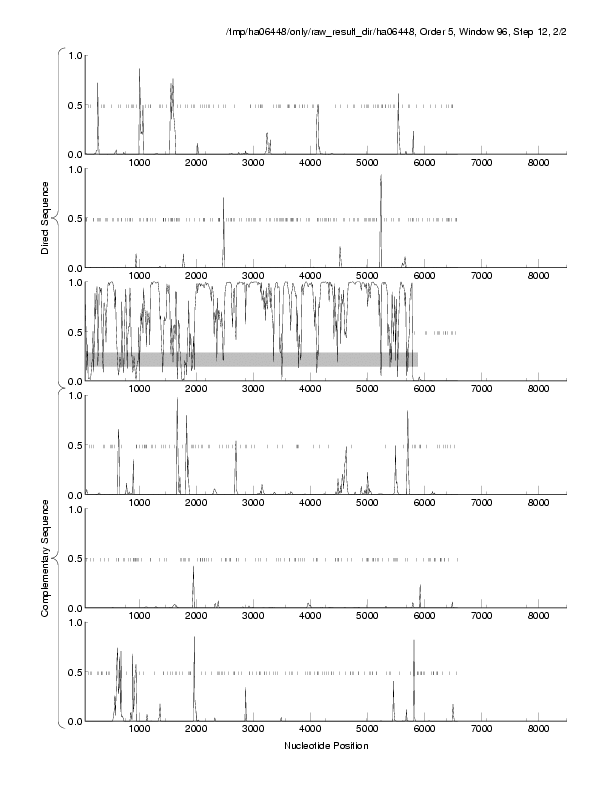 /tmp/ha06448/only/raw_result_dir/ha06448, Order 5, Window 96, Step 12, 2/2

Direct Sequence

1.0
0.5
0.0
1000 2000 3000 4000 5000 6000 7000 8000

1.0
0.5
0.0
1000 2000 3000 4000 5000 6000 7000 8000

1.0
0.5
0.0
1000 2000 3000 4000 5000 6000 7000 8000

Complementary Sequence

1.0
0.5
0.0
1000 2000 3000 4000 5000 6000 7000 8000

1.0
0.5
0.0
1000 2000 3000 4000 5000 6000 7000 8000

1.0
0.5
0.0
1000 2000 3000 4000 5000 6000 7000 8000

Nucleotide Position